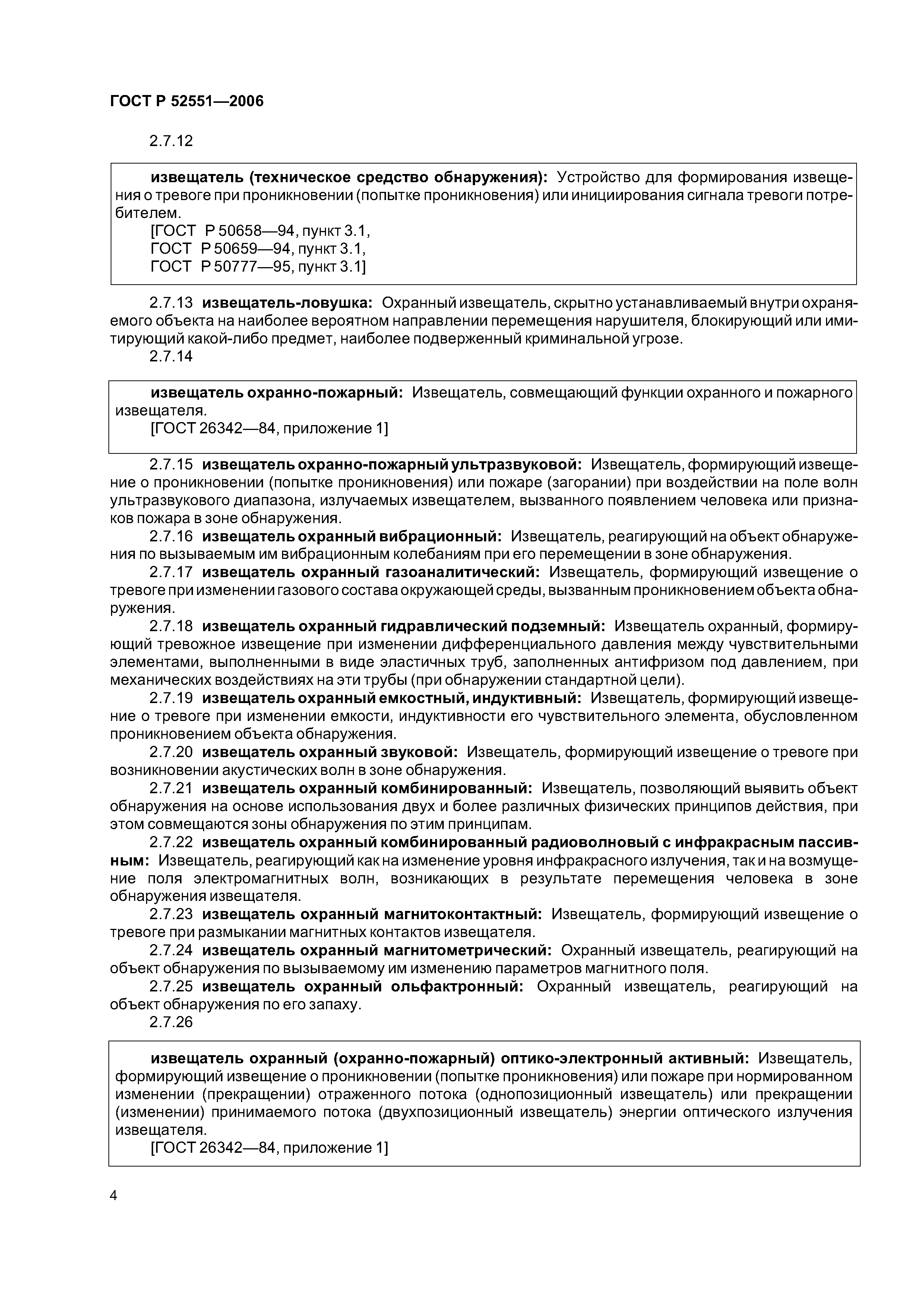 ГОСТ Р 52551—2006

2.7.12

извещатель (техническое средство обнаружения): Устройство для формирования извещения о тревоге при проникновении (попытке проникновения) или инициирования сигнала тревоги потребителем.
[ГОСТ Р 50658—94, пункт 3.1,
ГОСТ Р 50659—94, пункт 3.1,
ГОСТ Р 50777—95, пункт 3.1]

2.7.13 извещатель-ловушка: Охранный извещатель, скрытно устанавливаемый внутри охраняемого объекта на наиболее вероятном направлении перемещения нарушителя, блокирующий или имитирующий какой-либо предмет, наиболее подверженный криминальной угрозе.
2.7.14

извещатель охранно-пожарный: Извещатель, совмещающий функции охранного и пожарного извещателя.
[ГОСТ 26342—84, приложение 1]

2.7.15 извещатель охранно-пожарный ультразвуковой: Извещатель, формирующий извещение о проникновении (попытке проникновения) или пожаре (загорании) при воздействии на поле волн ультразвукового диапазона, излучаемых извещателем, вызванного появлением человека или признаков пожара в зоне обнаружения.
2.7.16 извещатель охранный вибрационный: Извещатель, реагирующий на объект обнаружения по вызываемым им вибрационным колебаниям при его перемещении в зоне обнаружения.
2.7.17 извещатель охранный газоаналитический: Извещатель, формирующий извещение о тревоге при изменении газового состава окружающей среды, вызванным проникновением объекта обнаружения.
2.7.18 извещатель охранный гидравлический подземный: Извещатель охранный, формирующий тревожное извещение при изменении дифференциального давления между чувствительными элементами, выполненными в виде эластичных труб, заполненных антифризом под давлением, при механических воздействиях на эти трубы (при обнаружении стандартной цели).
2.7.19 извещатель охранный емкостный, индуктивный: Извещатель, формирующий извещение о тревоге при изменении емкости, индуктивности его чувствительного элемента, обусловленном проникновением объекта обнаружения.
2.7.20 извещатель охранный звуковой: Извещатель, формирующий извещение о тревоге при возникновении акустических волн в зоне обнаружения.
2.7.21 извещатель охранный комбинированный: Извещатель, позволяющий выявить объект обнаружения на основе использования двух и более различных физических принципов действия, при этом совмещаются зоны обнаружения по этим принципам.
2.7.22 извещатель охранный комбинированный радиоволновый с инфракрасным пассивным: Извещатель, реагирующий как на изменение уровня инфракрасного излучения, так и на возмущение поля электромагнитных волн, возникающих в результате перемещения человека в зоне обнаружения извещателя.
2.7.23 извещатель охранный магнитоконтактный: Извещатель, формирующий извещение о тревоге при размыкании магнитных контактов извещателя.
2.7.24 извещатель охранный магнитометрический: Охранный извещатель, реагирующий на объект обнаружения по вызываемому им изменению параметров магнитного поля.
2.7.25 извещатель охранный ольфактронный: Охранный извещатель, реагирующий на объект обнаружения по его запаху.
2.7.26

извещатель охранный (охранно-пожарный) оптико-электронный активный: Извещатель, формирующий извещение о проникновении (попытке проникновения) или пожаре при нормированном изменении (прекращении) отраженного потока (однопозиционный извещатель) или прекращении (изменении) принимаемого потока (двухпозиционный извещатель) энергии оптического излучения извещателя.
[ГОСТ 26342—84, приложение 1]

4